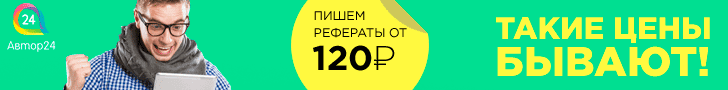 24
Автор24

ПИШЕМ РЕФЕРАТЫ ОТ
120₽

ТАКИЕ ЦЕНЫ БЫВАЮТ!